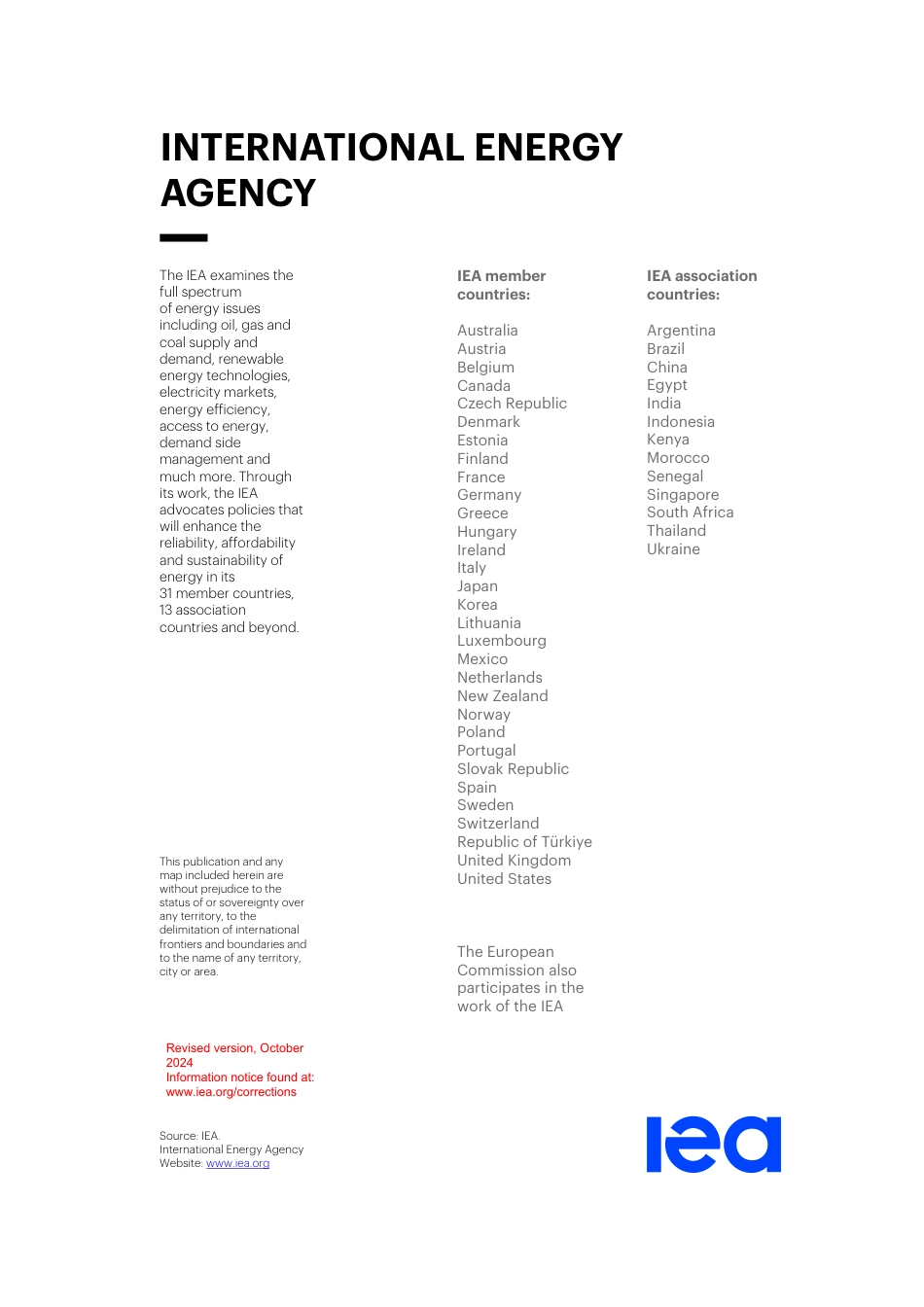 INTERNATIONAL ENERGY AGENCY

The IEA examines the full spectrum of energy issues including oil, gas and coal supply and demand, renewable energy technologies, electricity markets, energy efficiency, access to energy, demand side management and much more. Through its work, the IEA advocates policies that will enhance the reliability, affordability and sustainability of energy in its 31 member countries, 13 association countries and beyond.

This publication and any map included herein are without prejudice to the status of or sovereignty over any territory, to the delimitation of international frontiers and boundaries and to the name of any territory, city or area.

Revised version, October 2024
Information notice found at: www.iea.org/corrections

Source: IEA.
International Energy Agency
Website: www.iea.org

IEA member countries:

Australia
Austria
Belgium
Canada
Czech Republic
Denmark
Estonia
Finland
France
Germany
Greece
Hungary
Ireland
Italy
Japan
Korea
Lithuania
Luxembourg
Mexico
Netherlands
New Zealand
Norway
Poland
Portugal
Slovak Republic
Spain
Sweden
Switzerland
Republic of Türkiye
United Kingdom
United States

The European Commission also participates in the work of the IEA

IEA association countries:

Argentina
Brazil
China
Egypt
India
Indonesia
Kenya
Morocco
Senegal
Singapore
South Africa
Thailand
Ukraine

iea